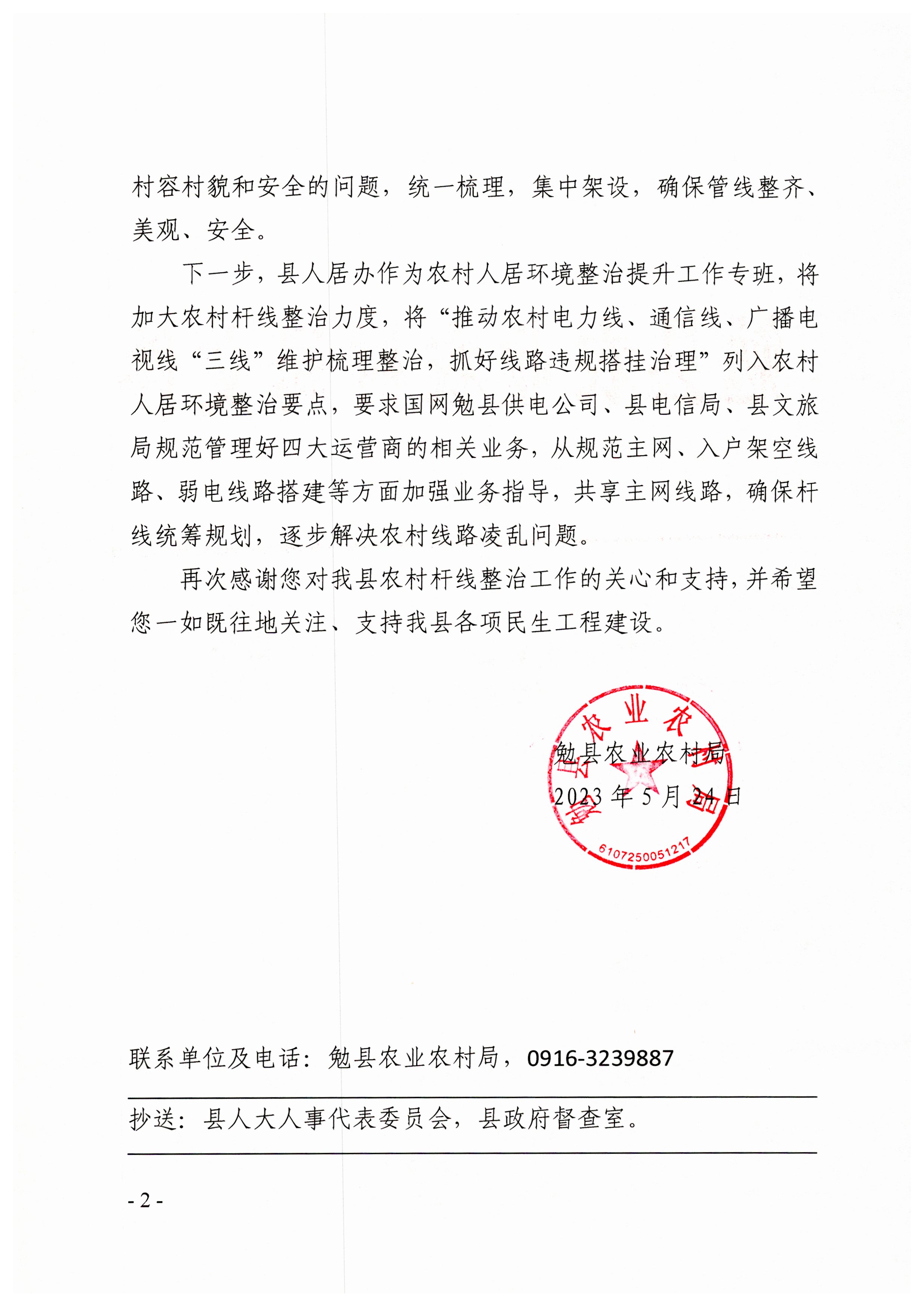 村容村貌和安全的问题，统一梳理，集中架设，确保管线整齐、美观、安全。

下一步，县人居办作为农村人居环境整治提升工作专班，将加大农村杆线整治力度，将“推动农村电力线、通信线、广播电视线“三线”维护梳理整治，抓好线路违规搭挂治理”列入农村人居环境整治要点，要求国网勉县供电公司、县电信局、县文旅局规范管理好四大运营商的相关业务，从规范主网、入户架空线路、弱电线路搭建等方面加强业务指导，共享主网线路，确保杆线统筹规划，逐步解决农村线路凌乱问题。

再次感谢您对我县农村杆线整治工作的关心和支持，并希望您一如既往地关注、支持我县各项民生工程建设。

勉县农业农村局
2023年5月24日

勉县农业农村局
6107250051217

联系单位及电话：勉县农业农村局，0916-3239887

抄送：县人大人事代表委员会，县政府督查室。

- 2 -